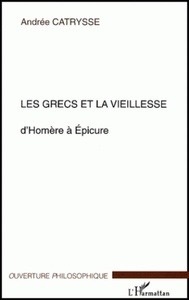 Andrée CATRYSSE

LES GRECS ET LA VIEILLESSE

d'Homère à Épicure

OUVERTURE PHILOSOPHIQUE

L'Harmattan